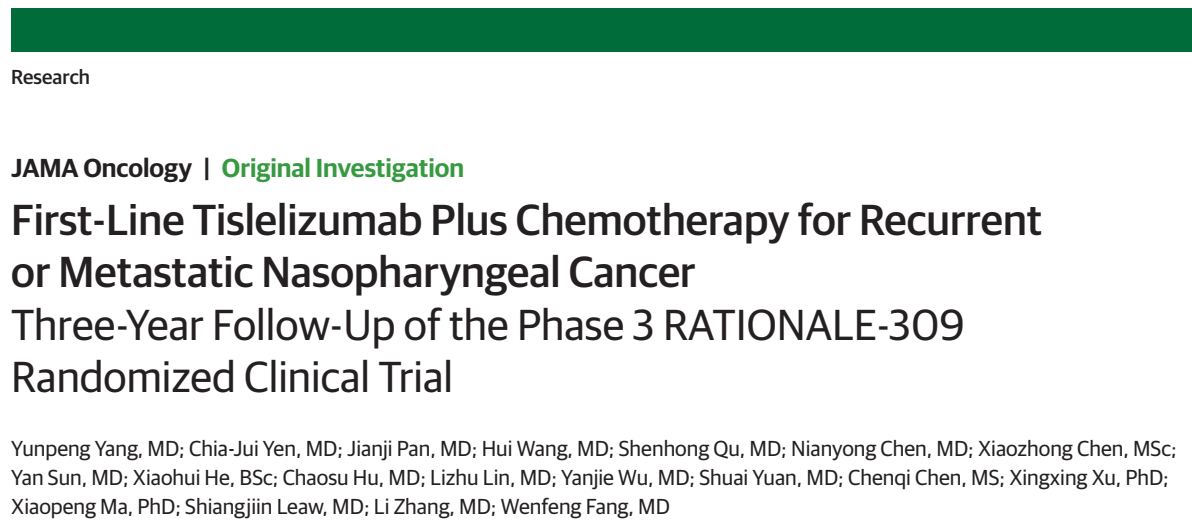 Research

JAMA Oncology | Original Investigation

First-Line Tislelizumab Plus Chemotherapy for Recurrent or Metastatic Nasopharyngeal Cancer

Three-Year Follow-Up of the Phase 3 RATIONALE-309 Randomized Clinical Trial

Yunpeng Yang, MD; Chia-Jui Yen, MD; Jianji Pan, MD; Hui Wang, MD; Shenhong Qu, MD; Nianyong Chen, MD; Xiaozhong Chen, MSc; Yan Sun, MD; Xiaohui He, BSc; Chaosu Hu, MD; Lizhu Lin, MD; Yanjie Wu, MD; Shuai Yuan, MD; Chenqi Chen, MS; Xingxing Xu, PhD; Xiaopeng Ma, PhD; Shiangjiin Leaw, MD; Li Zhang, MD; Wenfeng Fang, MD